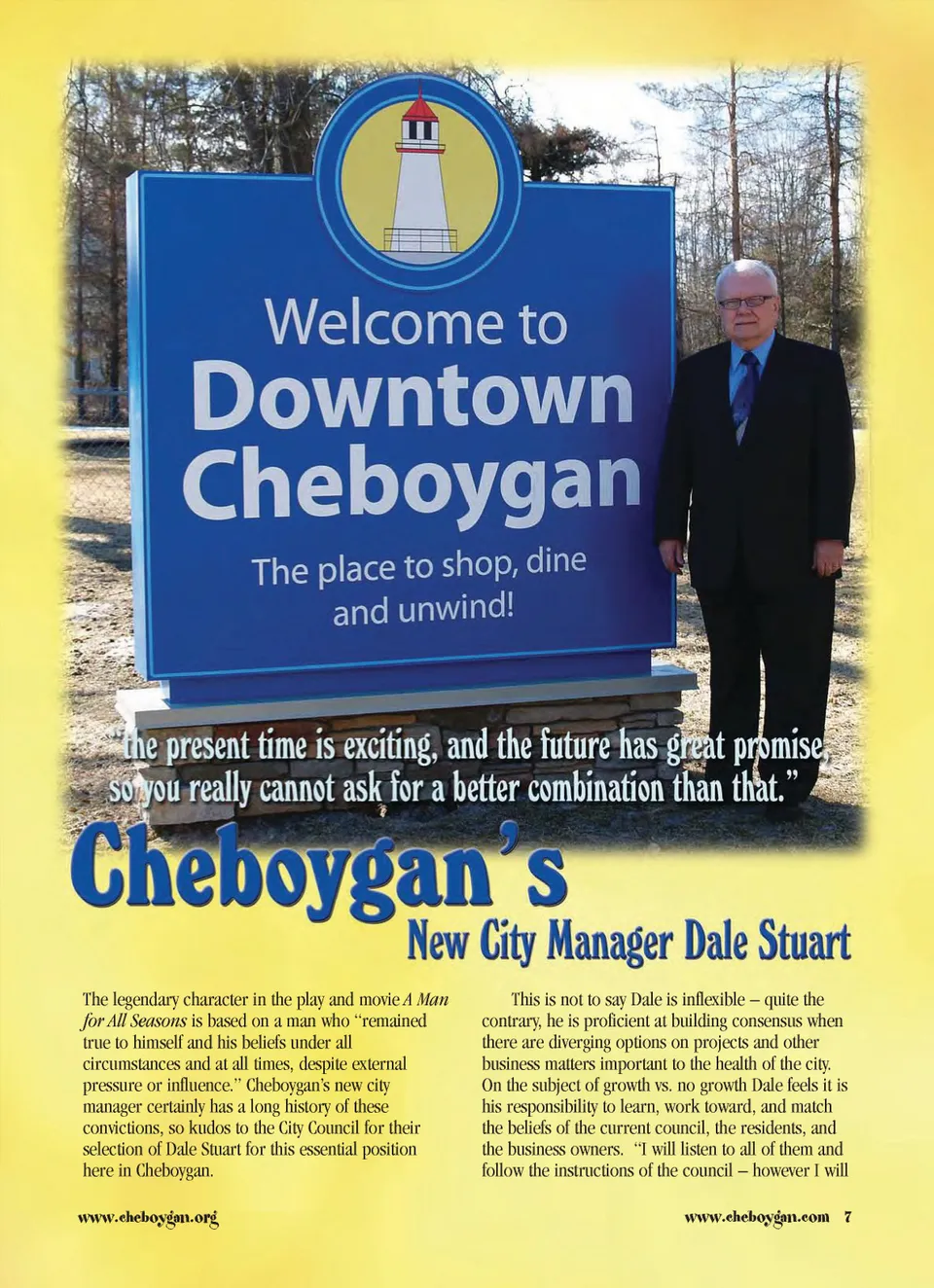 Welcome to
Downtown
Cheboygan
The place to shop, dine and unwind!

"the present time is exciting, and the future has great promise, so you really cannot ask for a better combination than that."

Cheboygan's
New City Manager Dale Stuart

The legendary character in the play and movie A Man for All Seasons is based on a man who "remained true to himself and his beliefs under all circumstances and at all times, despite external pressure or influence." Cheboygan's new city manager certainly has a long history of these convictions, so kudos to the City Council for their selection of Dale Stuart for this essential position here in Cheboygan.

This is not to say Dale is inflexible – quite the contrary, he is proficient at building consensus when there are diverging options on projects and other business matters important to the health of the city. On the subject of growth vs. no growth Dale feels it is his responsibility to learn, work toward, and match the beliefs of the current council, the residents, and the business owners. "I will listen to all of them and follow the instructions of the council – however I will

www.cheboygan.org

www.cheboygan.com 7